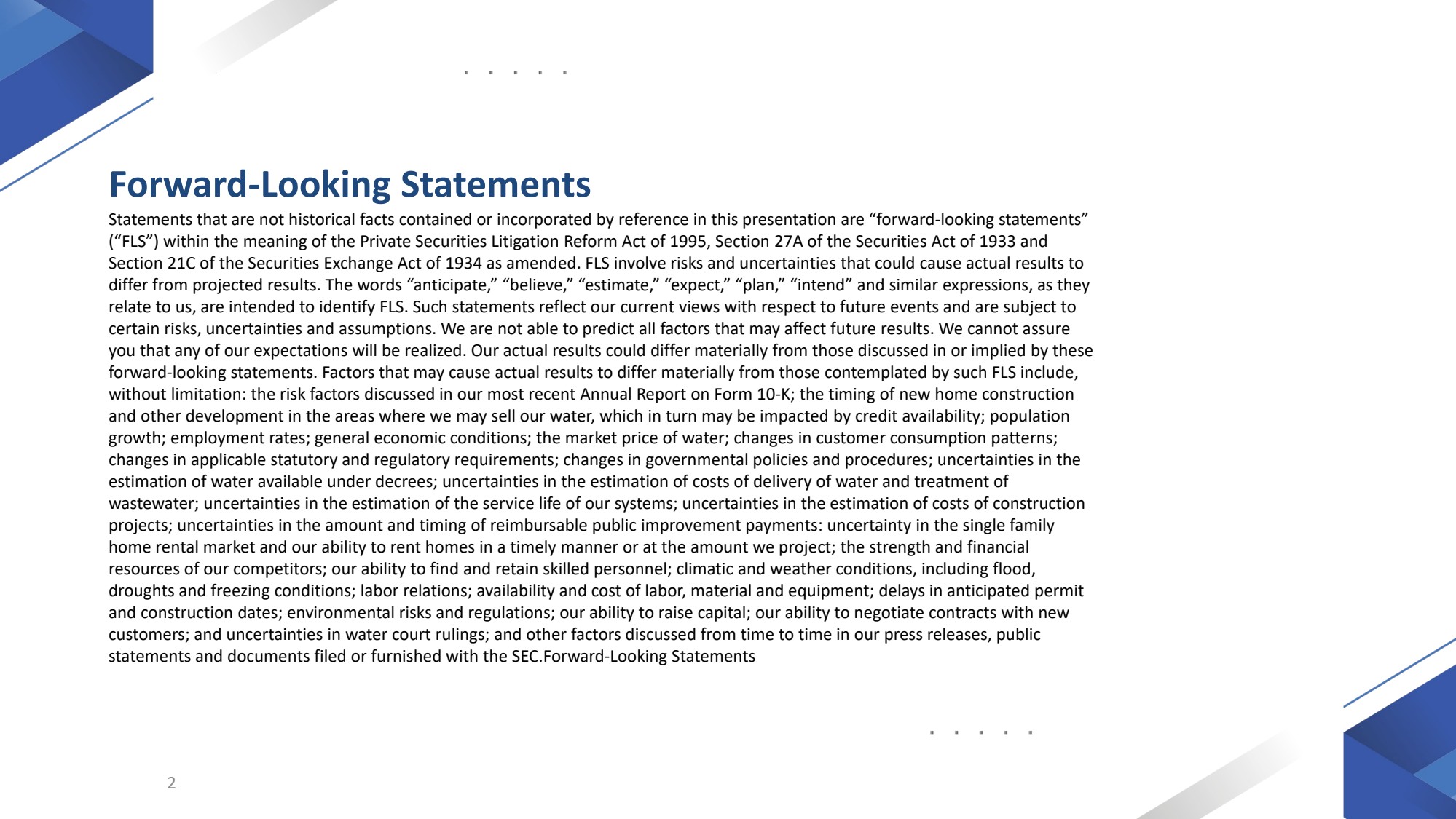 Forward-Looking Statements

Statements that are not historical facts contained or incorporated by reference in this presentation are “forward-looking statements” (“FLS”) within the meaning of the Private Securities Litigation Reform Act of 1995, Section 27A of the Securities Act of 1933 and Section 21C of the Securities Exchange Act of 1934 as amended. FLS involve risks and uncertainties that could cause actual results to differ from projected results. The words “anticipate,” “believe,” “estimate,” “expect,” “plan,” “intend” and similar expressions, as they relate to us, are intended to identify FLS. Such statements reflect our current views with respect to future events and are subject to certain risks, uncertainties and assumptions. We are not able to predict all factors that may affect future results. We cannot assure you that any of our expectations will be realized. Our actual results could differ materially from those discussed in or implied by these forward-looking statements. Factors that may cause actual results to differ materially from those contemplated by such FLS include, without limitation: the risk factors discussed in our most recent Annual Report on Form 10-K; the timing of new home construction and other development in the areas where we may sell our water, which in turn may be impacted by credit availability; population growth; employment rates; general economic conditions; the market price of water; changes in customer consumption patterns; changes in applicable statutory and regulatory requirements; changes in governmental policies and procedures; uncertainties in the estimation of water available under decrees; uncertainties in the estimation of costs of delivery of water and treatment of wastewater; uncertainties in the estimation of the service life of our systems; uncertainties in the estimation of costs of construction projects; uncertainties in the amount and timing of reimbursable public improvement payments: uncertainty in the single family home rental market and our ability to rent homes in a timely manner or at the amount we project; the strength and financial resources of our competitors; our ability to find and retain skilled personnel; climatic and weather conditions, including flood, droughts and freezing conditions; labor relations; availability and cost of labor, material and equipment; delays in anticipated permit and construction dates; environmental risks and regulations; our ability to raise capital; our ability to negotiate contracts with new customers; and uncertainties in water court rulings; and other factors discussed from time to time in our press releases, public statements and documents filed or furnished with the SEC.Forward-Looking Statements

2